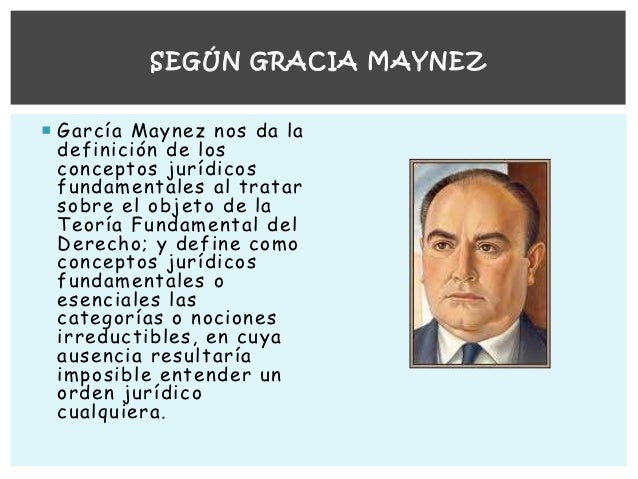 SEGÚN GRACIA MAYNEZ

García Maynez nos da la definición de los conceptos jurídicos fundamentales al tratar sobre el objeto de la Teoría Fundamental del Derecho; y define como conceptos jurídicos fundamentales o esenciales las categorías o nociones irreductibles, en cuya ausencia resultaría imposible entender un orden jurídico cualquiera.